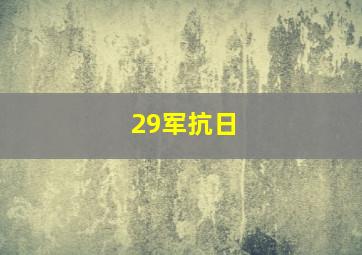 29军抗日